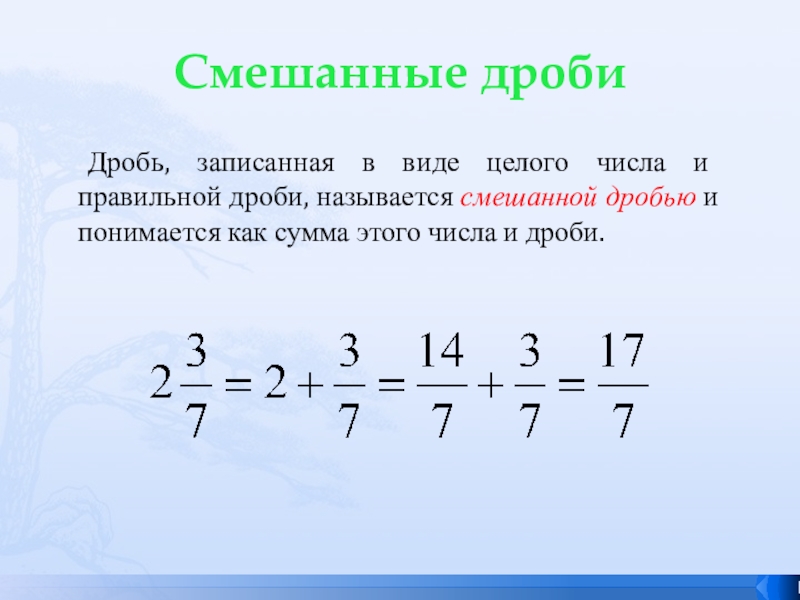 Смешанные дроби

Дробь, записанная в виде целого числа и правильной дроби, называется смешанной дробью и понимается как сумма этого числа и дроби.

$2\frac{3}{7} = 2 + \frac{3}{7} = \frac{14}{7} + \frac{3}{7} = \frac{17}{7}$